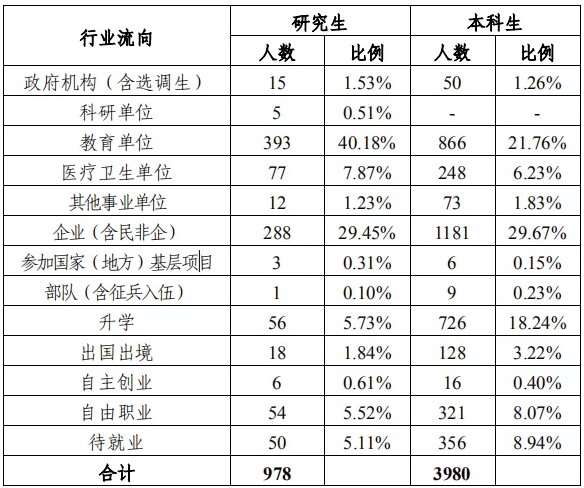 | 行业流向 | 研究生 |  | 本科生 |  |
|---|---|---|---|---|
|  | 人数 | 比例 | 人数 | 比例 |
| 政府机构（含选调生） | 15 | 1.53% | 50 | 1.26% |
| 科研单位 | 5 | 0.51% | - | - |
| 教育单位 | 393 | 40.18% | 866 | 21.76% |
| 医疗卫生单位 | 77 | 7.87% | 248 | 6.23% |
| 其他事业单位 | 12 | 1.23% | 73 | 1.83% |
| 企业（含民非企） | 288 | 29.45% | 1181 | 29.67% |
| 参加国家（地方）基层项目 | 3 | 0.31% | 6 | 0.15% |
| 部队（含征兵入伍） | 1 | 0.10% | 9 | 0.23% |
| 升学 | 56 | 5.73% | 726 | 18.24% |
| 出国出境 | 18 | 1.84% | 128 | 3.22% |
| 自主创业 | 6 | 0.61% | 16 | 0.40% |
| 自由职业 | 54 | 5.52% | 321 | 8.07% |
| 待就业 | 50 | 5.11% | 356 | 8.94% |
| 合计 | 978 |  | 3980 |  |